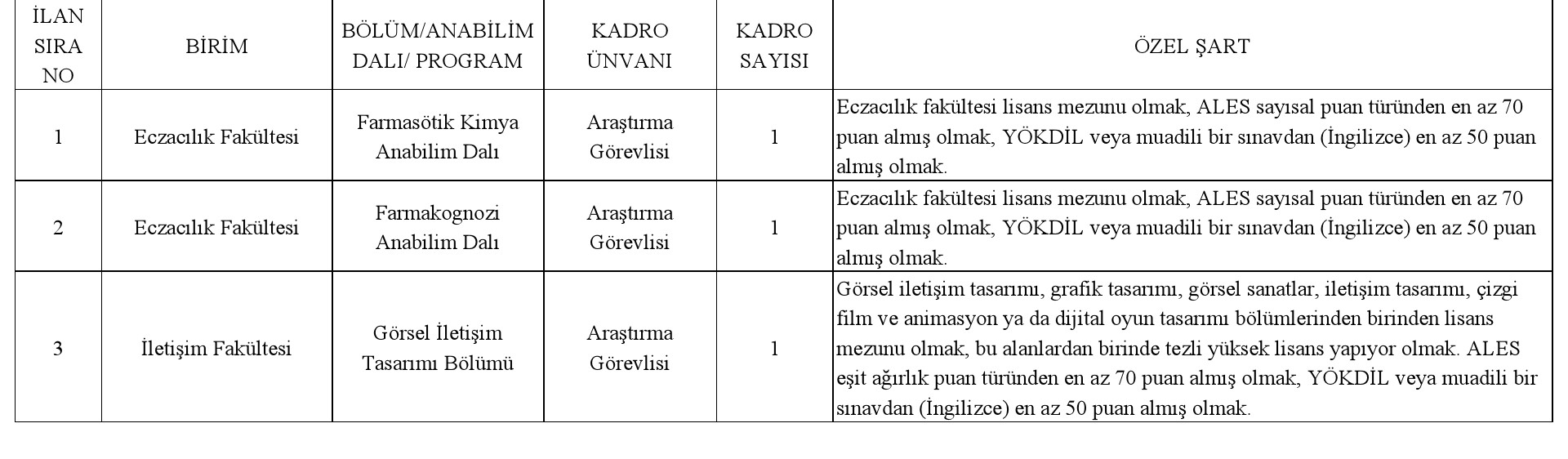 | İLAN SIRA NO | BİRİM | BÖLÜM/ANABİLİM DALI/ PROGRAM | KADRO ÜNVANI | KADRO SAYISI | ÖZEL ŞART |
|---|---|---|---|---|---|
| 1 | Eczacılık Fakültesi | Farmasötik Kimya Anabilim Dalı | Araştırma Görevlisi | 1 | Eczacılık fakültesi lisans mezunu olmak, ALES sayısal puan türünden en az 70 puan almış olmak, YÖKDİL veya muadili bir sınavdan (İngilizce) en az 50 puan almış olmak. |
| 2 | Eczacılık Fakültesi | Farmakognozi Anabilim Dalı | Araştırma Görevlisi | 1 | Eczacılık fakültesi lisans mezunu olmak, ALES sayısal puan türünden en az 70 puan almış olmak, YÖKDİL veya muadili bir sınavdan (İngilizce) en az 50 puan almış olmak. |
| 3 | İletişim Fakültesi | Görsel İletişim Tasarımı Bölümü | Araştırma Görevlisi | 1 | Görsel iletişim tasarımı, grafik tasarımı, görsel sanatlar, iletişim tasarımı, çizgi film ve animasyon ya da dijital oyun tasarımı bölümlerinden birinden lisans mezunu olmak, bu alanlardan birinde tezli yüksek lisans yapıyor olmak. ALES eşit ağırlık puan türünden en az 70 puan almış olmak, YÖKDİL veya muadili bir sınavdan (İngilizce) en az 50 puan almış olmak. |